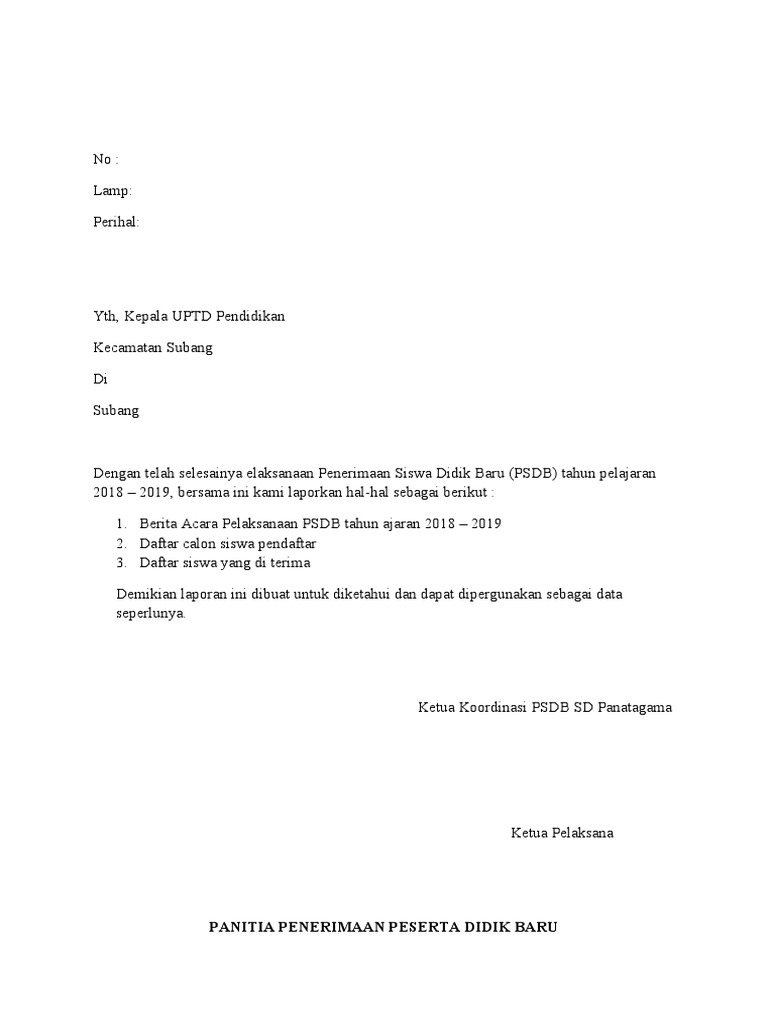 No :

Lamp:

Perihal:

Yth, Kepala UPTD Pendidikan

Kecamatan Subang

Di

Subang

Dengan telah selesainya elaksanaan Penerimaan Siswa Didik Baru (PSDB) tahun pelajaran 2018 – 2019, bersama ini kami laporkan hal-hal sebagai berikut :

1. Berita Acara Pelaksanaan PSDB tahun ajaran 2018 – 2019
2. Daftar calon siswa pendaftar
3. Daftar siswa yang di terima

Demikian laporan ini dibuat untuk diketahui dan dapat dipergunakan sebagai data seperlunya.

Ketua Koordinasi PSDB SD Panatagama

Ketua Pelaksana

PANITIA PENERIMAAN PESERTA DIDIK BARU